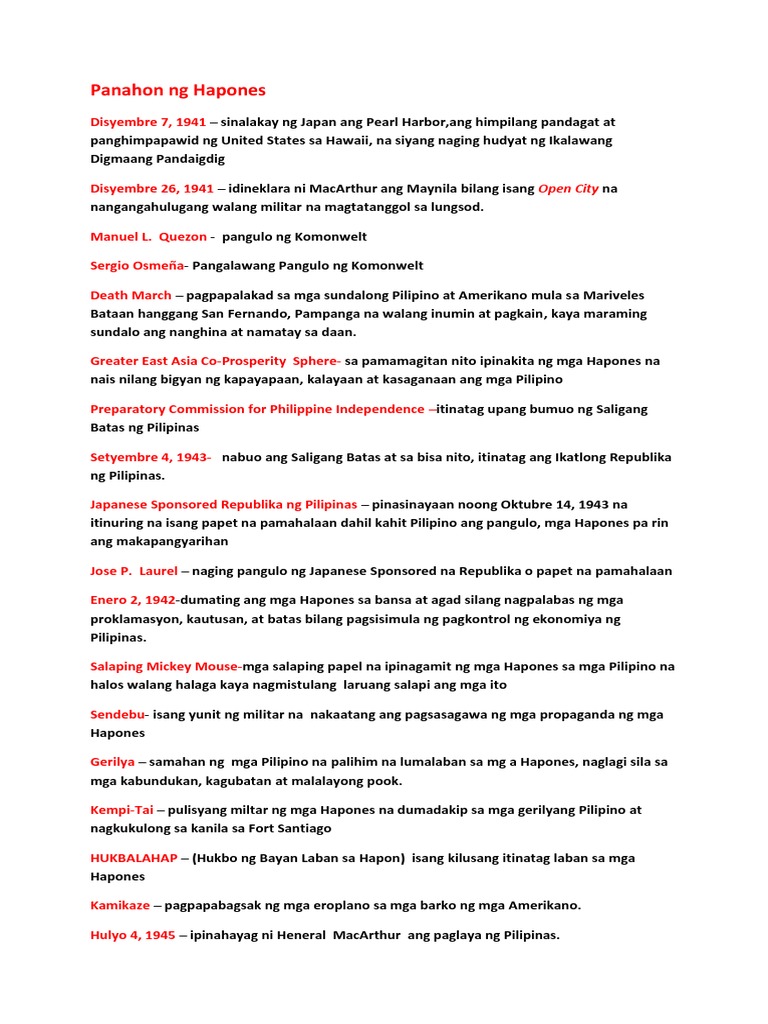 Panahon ng Hapones

Disyembre 7, 1941 – sinalakay ng Japan ang Pearl Harbor,ang himpilang pandagat at panghimpapawid ng United States sa Hawaii, na siyang naging hudyat ng Ikalawang Digmaang Pandaigdig

Disyembre 26, 1941 – idineklara ni MacArthur ang Maynila bilang isang Open City na nangangahulugang walang militar na magtatanggol sa lungsod.

Manuel L. Quezon - pangulo ng Komonwelt

Sergio Osmeña- Pangalawang Pangulo ng Komonwelt

Death March – pagpapalakad sa mga sundalong Pilipino at Amerikano mula sa Mariveles Bataan hanggang San Fernando, Pampanga na walang inumin at pagkain, kaya maraming sundalo ang nanghina at namatay sa daan.

Greater East Asia Co-Prosperity Sphere- sa pamamagitan nito ipinakita ng mga Hapones na nais nilang bigyan ng kapayapaan, kalayaan at kasaganaan ang mga Pilipino

Preparatory Commission for Philippine Independence –itinatag upang bumuo ng Saligang Batas ng Pilipinas

Setyembre 4, 1943- nabuo ang Saligang Batas at sa bisa nito, itinatag ang Ikatlong Republika ng Pilipinas.

Japanese Sponsored Republika ng Pilipinas – pinasinayaan noong Oktubre 14, 1943 na itinuring na isang papet na pamahalaan dahil kahit Pilipino ang pangulo, mga Hapones pa rin ang makapangyarihan

Jose P. Laurel – naging pangulo ng Japanese Sponsored na Republika o papet na pamahalaan

Enero 2, 1942-dumating ang mga Hapones sa bansa at agad silang nagpalabas ng mga proklamasyon, kautusan, at batas bilang pagsisimula ng pagkontrol ng ekonomiya ng Pilipinas.

Salaping Mickey Mouse-mga salaping papel na ipinagamit ng mga Hapones sa mga Pilipino na halos walang halaga kaya nagmistulang laruang salapi ang mga ito

Sendebu- isang yunit ng militar na nakaatang ang pagsasagawa ng mga propaganda ng mga Hapones

Gerilya – samahan ng mga Pilipino na palihim na lumalaban sa mg a Hapones, naglagi sila sa mga kabundukan, kagubatan at malalayong pook.

Kempi-Tai – pulisyang miltar ng mga Hapones na dumadakip sa mga gerilyang Pilipino at nagkukulong sa kanila sa Fort Santiago

HUKBALAHAP – (Hukbo ng Bayan Laban sa Hapon) isang kilusang itinatag laban sa mga Hapones

Kamikaze – pagpapabagsak ng mga eroplano sa mga barko ng mga Amerikano.

Hulyo 4, 1945 – ipinahayag ni Heneral MacArthur ang paglaya ng Pilipinas.